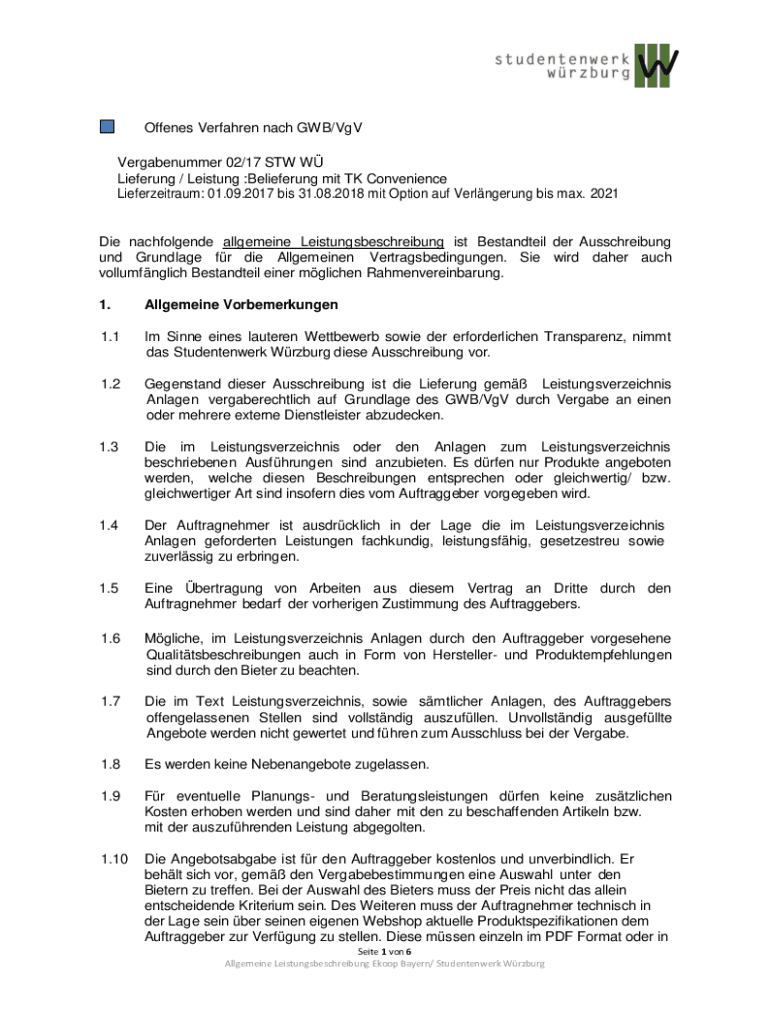 studentenwerk würzburg

Offenes Verfahren nach GWB/VgV

Vergabenummer 02/17 STW WÜ
Lieferung / Leistung :Belieferung mit TK Convenience
Lieferzeitraum: 01.09.2017 bis 31.08.2018 mit Option auf Verlängerung bis max. 2021

Die nachfolgende allgemeine Leistungsbeschreibung ist Bestandteil der Ausschreibung und Grundlage für die Allgemeinen Vertragsbedingungen. Sie wird daher auch vollumfänglich Bestandteil einer möglichen Rahmenvereinbarung.

1. Allgemeine Vorbemerkungen

1.1 Im Sinne eines lauteren Wettbewerb sowie der erforderlichen Transparenz, nimmt das Studentenwerk Würzburg diese Ausschreibung vor.

1.2 Gegenstand dieser Ausschreibung ist die Lieferung gemäß Leistungsverzeichnis Anlagen vergaberechtlich auf Grundlage des GWB/VgV durch Vergabe an einen oder mehrere externe Dienstleister abzudecken.

1.3 Die im Leistungsverzeichnis oder den Anlagen zum Leistungsverzeichnis beschriebenen Ausführungen sind anzubieten. Es dürfen nur Produkte angeboten werden, welche diesen Beschreibungen entsprechen oder gleichwertig/ bzw. gleichwertiger Art sind insofern dies vom Auftraggeber vorgegeben wird.

1.4 Der Auftragnehmer ist ausdrücklich in der Lage die im Leistungsverzeichnis Anlagen geforderten Leistungen fachkundig, leistungsfähig, gesetzestreu sowie zuverlässig zu erbringen.

1.5 Eine Übertragung von Arbeiten aus diesem Vertrag an Dritte durch den Auftragnehmer bedarf der vorherigen Zustimmung des Auftraggebers.

1.6 Mögliche, im Leistungsverzeichnis Anlagen durch den Auftraggeber vorgesehene Qualitätsbeschreibungen auch in Form von Hersteller- und Produktempfehlungen sind durch den Bieter zu beachten.

1.7 Die im Text Leistungsverzeichnis, sowie sämtlicher Anlagen, des Auftraggebers offengelassenen Stellen sind vollständig auszufüllen. Unvollständig ausgefüllte Angebote werden nicht gewertet und führen zum Ausschluss bei der Vergabe.

1.8 Es werden keine Nebenangebote zugelassen.

1.9 Für eventuelle Planungs- und Beratungsleistungen dürfen keine zusätzlichen Kosten erhoben werden und sind daher mit den zu beschaffenden Artikeln bzw. mit der auszuführenden Leistung abgegolten.

1.10 Die Angebotsabgabe ist für den Auftraggeber kostenlos und unverbindlich. Er behält sich vor, gemäß den Vergabebestimmungen eine Auswahl unter den Bietern zu treffen. Bei der Auswahl des Bieters muss der Preis nicht das allein entscheidende Kriterium sein. Des Weiteren muss der Auftragnehmer technisch in der Lage sein über seinen eigenen Webshop aktuelle Produktspezifikationen dem Auftraggeber zur Verfügung zu stellen. Diese müssen einzeln im PDF Format oder in

Seite 1 von 6
Allgemeine Leistungsbeschreibung Ekoop Bayern/ Studentenwerk Würzburg